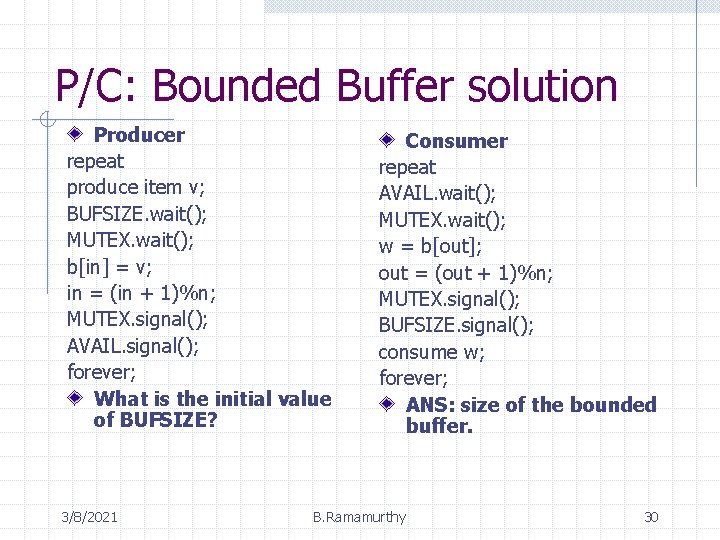 P/C: Bounded Buffer solution

Producer
repeat
produce item v;
BUFSIZE.wait();
MUTEX.wait();
b[in] = v;
in = (in + 1)%n;
MUTEX.signal();
AVAIL.signal();
forever;

What is the initial value of BUFSIZE?

Consumer
repeat
AVAIL.wait();
MUTEX.wait();
w = b[out];
out = (out + 1)%n;
MUTEX.signal();
BUFSIZE.signal();
consume w;
forever;

ANS: size of the bounded buffer.

3/8/2021 B.Ramamurthy 30